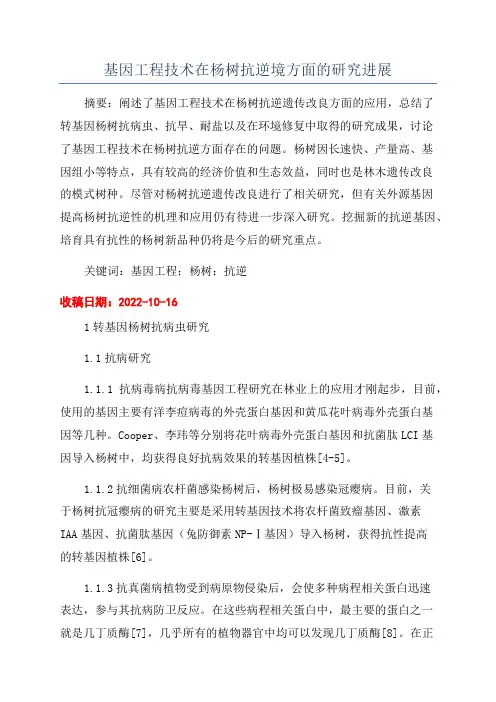 基因工程技术在杨树抗逆境方面的研究进展

摘要：阐述了基因工程技术在杨树抗逆遗传改良方面的应用，总结了转基因杨树抗病虫、抗旱、耐盐以及在环境修复中取得的研究成果，讨论了基因工程技术在杨树抗逆方面存在的问题。杨树因长速快、产量高、基因组小等特点，具有较高的经济价值和生态效益，同时也是林木遗传改良的模式树种。尽管对杨树抗逆遗传改良进行了相关研究，但有关外源基因提高杨树抗逆性的机理和应用仍有待进一步深入研究。挖掘新的抗逆基因、培育具有抗性的杨树新品种仍将是今后的研究重点。

关键词：基因工程；杨树；抗逆

收稿日期：2022-10-16

1 转基因杨树抗病虫研究

1.1 抗病研究

1.1.1 抗病毒病抗病毒基因工程研究在林业上的应用才刚起步，目前，使用的基因主要有洋李痘病毒的外壳蛋白基因和黄瓜花叶病毒外壳蛋白基因等几种。Cooper、李玮等分别将花叶病毒外壳蛋白基因和抗菌肽 LCI 基因导入杨树中，均获得良好抗病效果的转基因植株[4-5]。

1.1.2 抗细菌病农杆菌感染杨树后，杨树极易感染冠瘿病。目前，关于杨树抗冠瘿病的研究主要是采用转基因技术将农杆菌致瘤基因、激素 IAA 基因、抗菌肽基因（兔防御素 NP-Ⅰ基因）导入杨树，获得抗性提高的转基因植株[6]。

1.1.3 抗真菌病植物受到病原物侵染后，会使多种病程相关蛋白迅速表达，参与其抗病防卫反应。在这些病程相关蛋白中，最主要的蛋白之一就是几丁质酶[7]，几乎所有的植物器官中均可以发现几丁质酶[8]。在正